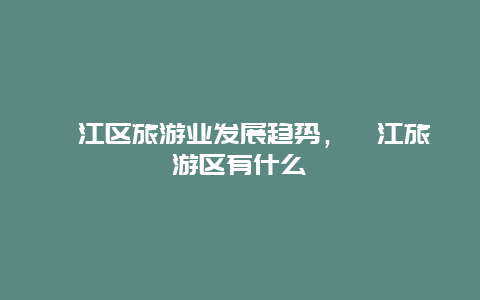 江区旅游业发展趋势，　江旅游区有什么